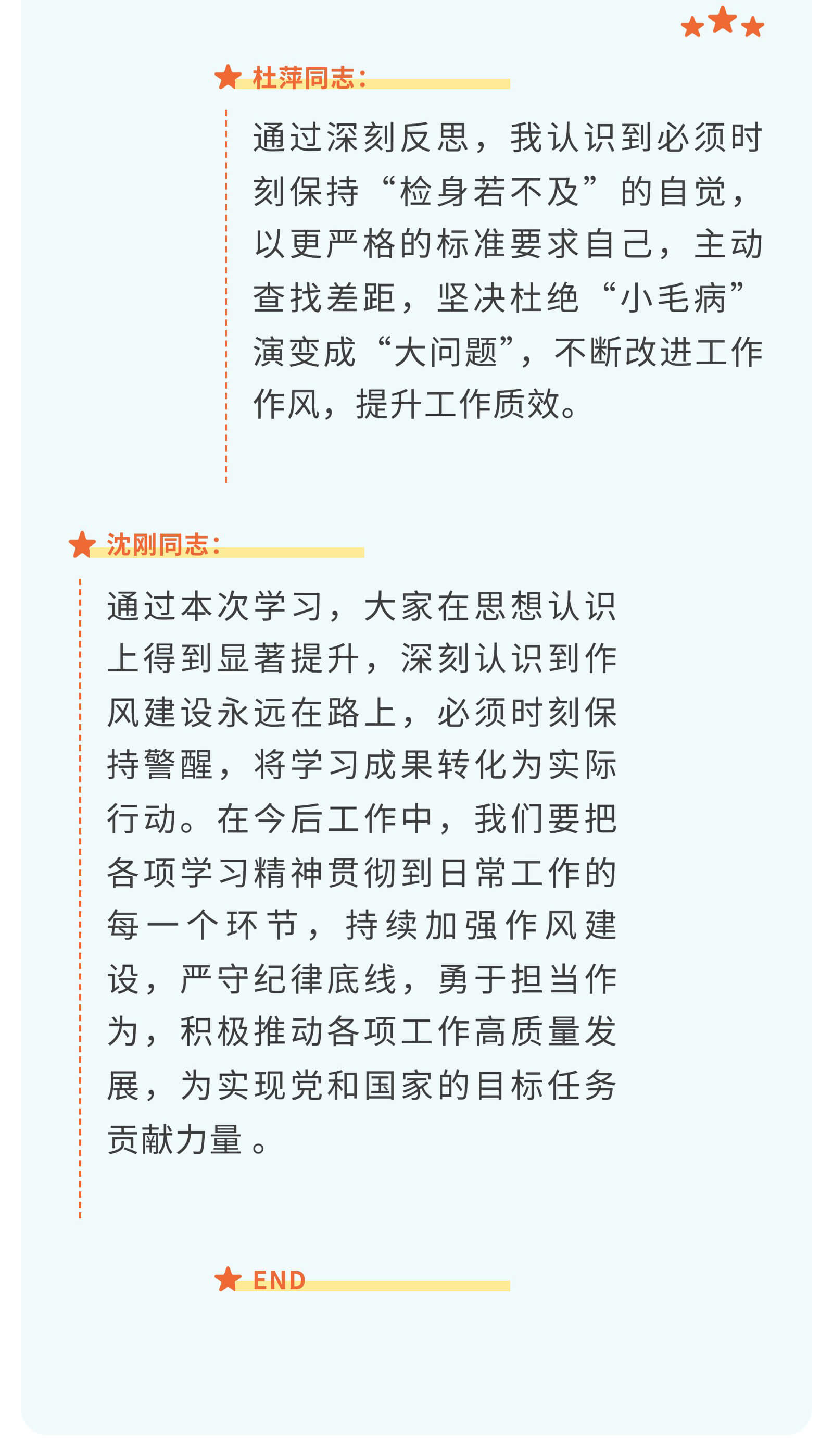 杜萍同志：

通过深刻反思，我认识到必须时刻保持“检身若不及”的自觉，以更严格的标准要求自己，主动查找差距，坚决杜绝“小毛病”演变成“大问题”，不断改进工作作风，提升工作质效。

沈刚同志：

通过本次学习，大家在思想认识上得到显著提升，深刻认识到作风建设永远在路上，必须时刻保持警醒，将学习成果转化为实际行动。在今后工作中，我们要把各项学习精神贯彻到日常工作的每一个环节，持续加强作风建设，严守纪律底线，勇于担当作为，积极推动各项工作高质量发展，为实现党和国家的目标任务贡献力量。

END